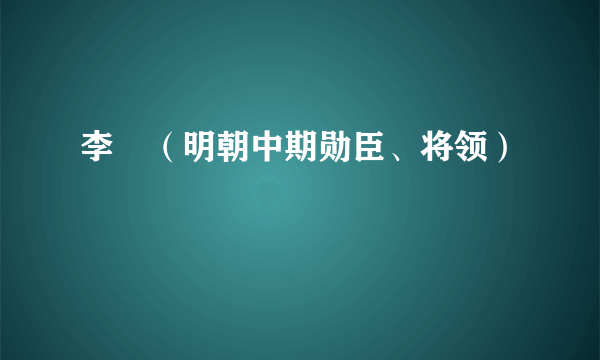 李　（明朝中期勋臣、将领）